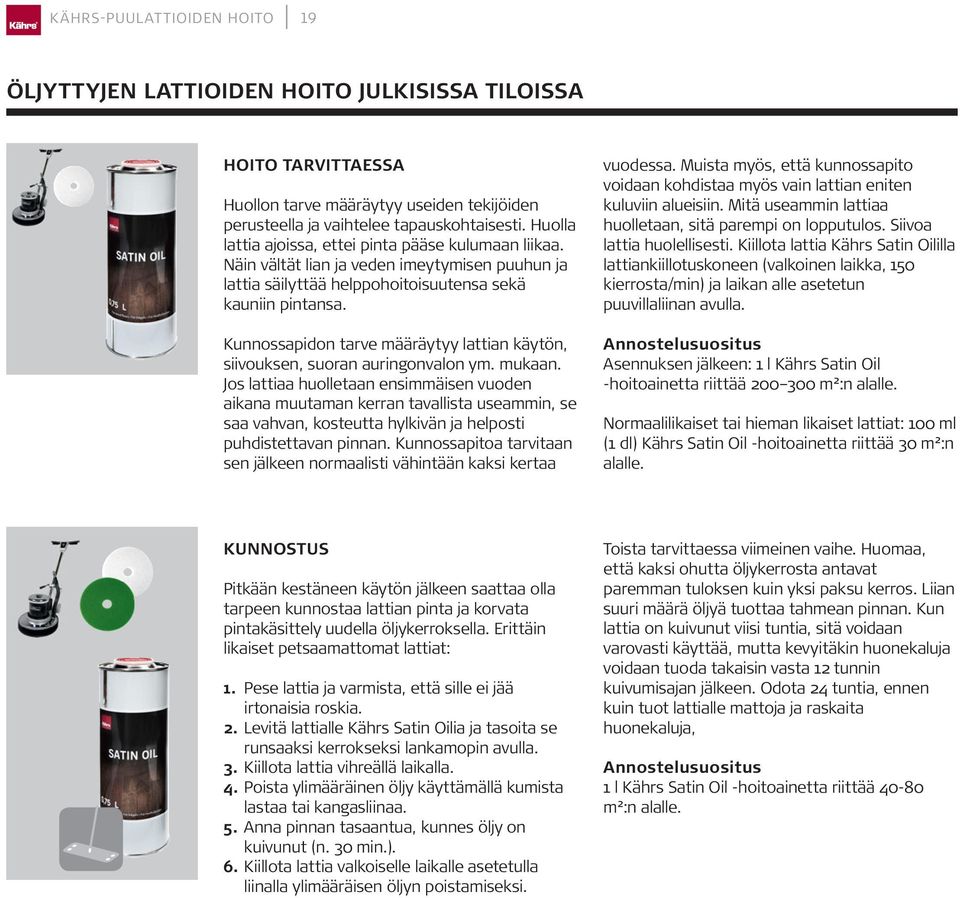 Kährs KÄHRS-PUULATTIOIDEN HOITO | 19

ÖLJYTTYJEN LATTIOIDEN HOITO JULKISISSA TILOISSA

SATIN OIL
0,75 L

HOITO TARVITTAESSA

Huollon tarve määräytyy useiden tekijöiden perusteella ja vaihtelee tapauskohtaisesti. Huolla lattia ajoissa, ettei pinta pääse kulumaan liikaa. Näin vältät lian ja veden imeytymisen puuhun ja lattia säilyttää helppohoitoisuutensa sekä kauniin pintansa.

Kunnossapidon tarve määräytyy lattian käytön, siivouksen, suoran auringonvalon ym. mukaan. Jos lattiaa huolletaan ensimmäisen vuoden aikana muutaman kerran tavallista useammin, se saa vahvan, kosteutta hylkivän ja helposti puhdistettavan pinnan. Kunnossapitoa tarvitaan sen jälkeen normaalisti vähintään kaksi kertaa vuodessa. Muista myös, että kunnossapito voidaan kohdistaa myös vain lattian eniten kuluviin alueisiin. Mitä useammin lattiaa huolletaan, sitä parempi on lopputulos. Siivoa lattia huolellisesti. Kiillota lattia Kährs Satin Oililla lattiankiillotuskoneen (valkoinen laikka, 150 kierrosta/min) ja laikan alle asetetun puuvillaliinan avulla.

Annostelusuositus
Asennuksen jälkeen: 1 l Kährs Satin Oil -hoitoainetta riittää 200–300 m²:n alalle.

Normaalilikaiset tai hieman likaiset lattiat: 100 ml (1 dl) Kährs Satin Oil -hoitoainetta riittää 30 m²:n alalle.

SATIN OIL
0,75 L

KUNNOSTUS

Pitkään kestäneen käytön jälkeen saattaa olla tarpeen kunnostaa lattian pinta ja korvata pintakäsittely uudella öljykerroksella. Erittäin likaiset petsaamattomat lattiat:

1. Pese lattia ja varmista, että sille ei jää irtonaisia roskia.
2. Levitä lattialle Kährs Satin Oilia ja tasoita se runsaaksi kerrokseksi lankamopin avulla.
3. Kiillota lattia vihreällä laikalla.
4. Poista ylimääräinen öljy käyttämällä kumista lastaa tai kangasliinaa.
5. Anna pinnan tasaantua, kunnes öljy on kuivunut (n. 30 min.).
6. Kiillota lattia valkoiselle laikalle asetetulla liinalla ylimääräisen öljyn poistamiseksi.

Toista tarvittaessa viimeinen vaihe. Huomaa, että kaksi ohutta öljykerrosta antavat paremman tuloksen kuin yksi paksu kerros. Liian suuri määrä öljyä tuottaa tahmean pinnan. Kun lattia on kuivunut viisi tuntia, sitä voidaan varovasti käyttää, mutta kevyitäkin huonekaluja voidaan tuoda takaisin vasta 12 tunnin kuivumisajan jälkeen. Odota 24 tuntia, ennen kuin tuot lattialle mattoja ja raskaita huonekaluja,

Annostelusuositus
1 l Kährs Satin Oil -hoitoainetta riittää 40-80 m²:n alalle.